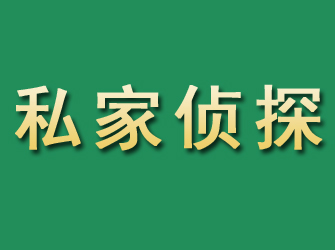 私家侦探